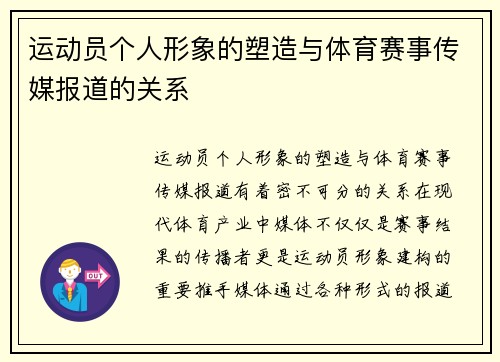 运动员个人形象的塑造与体育赛事传媒报道的关系

运动员个人形象的塑造与体育赛事传媒报道有着密不可分的关系在现代体育产业中媒体不仅仅是赛事结果的传播者更是运动员形象建构的重要推手媒体通过各种形式的报道

OUT